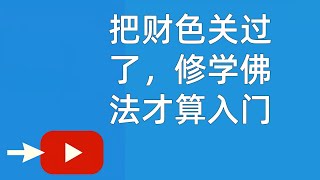 把财色关过了，修学佛法才算入门